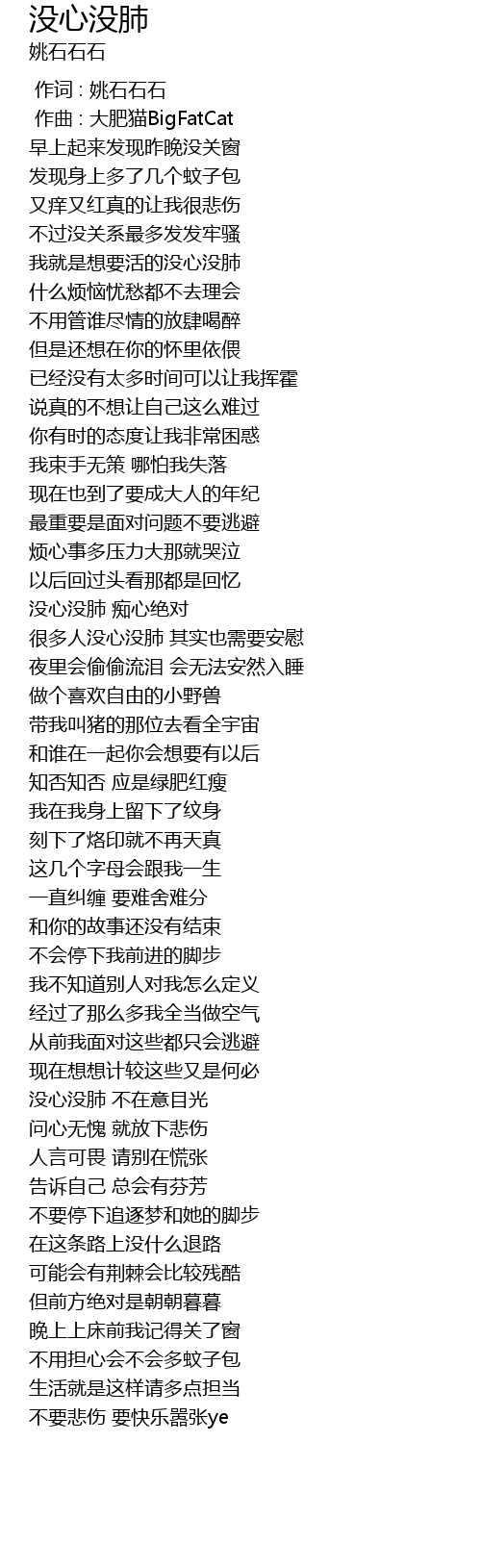 没心没肺
姚石石石

作词 : 姚石石石
作曲 : 大肥猫BigFatCat
早上起来发现昨晚没关窗
发现身上多了几个蚊子包
又痒又红真的让我很悲伤
不过没关系最多发发牢骚
我就是想要活的没心没肺
什么烦恼忧愁都不去理会
不用管谁尽情的放肆喝醉
但是还想在你的怀里依偎
已经没有太多时间可以让我挥霍
说真的不想让自己这么难过
你有时的态度让我非常困惑
我束手无策 哪怕我失落
现在也到了要成大人的年纪
最重要是面对问题不要逃避
烦心事多压力大那就哭泣
以后回过头看那都是回忆
没心没肺 痴心绝对
很多人没心没肺 其实也需要安慰
夜里会偷偷流泪 会无法安然入睡
做个喜欢自由的小野兽
带我叫猪的那位去看全宇宙
和谁在一起你会想要有以后
知否知否 应是绿肥红瘦
我在我身上留下了纹身
刻下了烙印就不再天真
这几个字母会跟我一生
一直纠缠 要难舍难分
和你的故事还没有结束
不会停下我前进的脚步
我不知道别人对我怎么定义
经过了那么多我全当做空气
从前我面对这些都只会逃避
现在想想计较这些又是何必
没心没肺 不在意目光
问心无愧 就放下悲伤
人言可畏 请别在慌张
告诉自己 总会有芬芳
不要停下追逐梦和她的脚步
在这条路上没什么退路
可能会有荆棘会比较残酷
但前方绝对是朝朝暮暮
晚上上床前我记得关了窗
不用担心会不会多蚊子包
生活就是这样请多点担当
不要悲伤 要快乐嚣张ye